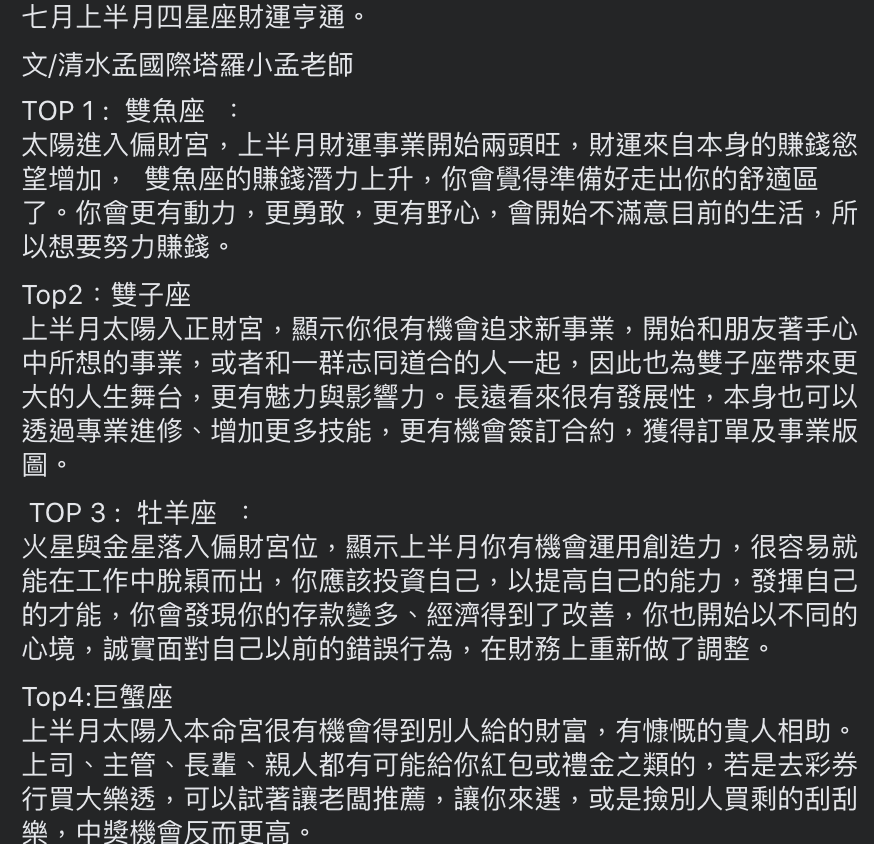 七月上半月四星座財運亨通。

文/清水孟國際塔羅小孟老師

TOP 1： 雙魚座 ：
太陽進入偏財宮，上半月財運事業開始兩頭旺，財運來自本身的賺錢慾望增加， 雙魚座的賺錢潛力上升，你會覺得準備好走出你的舒適區了。你會更有動力，更勇敢，更有野心，會開始不滿意目前的生活，所以想要努力賺錢。

Top2：雙子座
上半月太陽入正財宮，顯示你很有機會追求新事業，開始和朋友著手心中所想的事業，或者和一群志同道合的人一起，因此也為雙子座帶來更大的人生舞台，更有魅力與影響力。長遠看來很有發展性，本身也可以透過專業進修、增加更多技能，更有機會簽訂合約，獲得訂單及事業版圖。

TOP 3： 牡羊座 ：
火星與金星落入偏財宮位，顯示上半月你有機會運用創造力，很容易就能在工作中脫穎而出，你應該投資自己，以提高自己的能力，發揮自己的才能，你會發現你的存款變多、經濟得到了改善，你也開始以不同的心境，誠實面對自己以前的錯誤行為，在財務上重新做了調整。

Top4:巨蟹座
上半月太陽入本命宮很有機會得到別人給的財富，有慷慨的貴人相助。上司、主管、長輩、親人都有可能給你紅包或禮金之類的，若是去彩券行買大樂透，可以試著讓老闆推薦，讓你來選，或是撿別人買剩的刮刮樂，中獎機會反而更高。